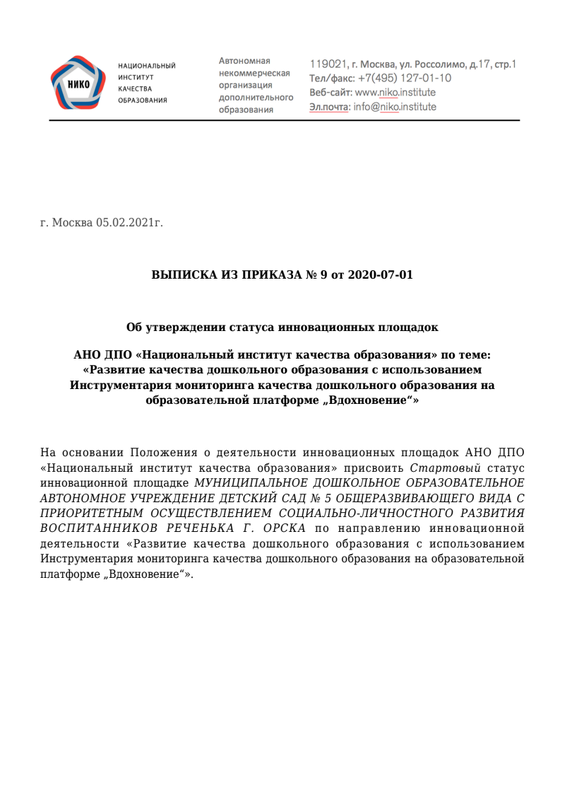 НИКО

НАЦИОНАЛЬНЫЙ ИНСТИТУТ КАЧЕСТВА ОБРАЗОВАНИЯ

Автономная некоммерческая организация дополнительного образования

119021, г. Москва, ул. Россолимо, д.17, стр.1
Тел/факс: +7(495) 127-01-10
Веб-сайт: www.niko.institute
Эл.почта: info@niko.institute

г. Москва 05.02.2021г.

ВЫПИСКА ИЗ ПРИКАЗА № 9 от 2020-07-01

Об утверждении статуса инновационных площадок

АНО ДПО «Национальный институт качества образования» по теме: «Развитие качества дошкольного образования с использованием Инструментария мониторинга качества дошкольного образования на образовательной платформе „Вдохновение“»

На основании Положения о деятельности инновационных площадок АНО ДПО «Национальный институт качества образования» присвоить Стартовый статус инновационной площадке МУНИЦИПАЛЬНОЕ ДОШКОЛЬНОЕ ОБРАЗОВАТЕЛЬНОЕ АВТОНОМНОЕ УЧРЕЖДЕНИЕ ДЕТСКИЙ САД № 5 ОБЩЕРАЗВИВАЮЩЕГО ВИДА С ПРИОРИТЕТНЫМ ОСУЩЕСТВЛЕНИЕМ СОЦИАЛЬНО-ЛИЧНОСТНОГО РАЗВИТИЯ ВОСПИТАННИКОВ РЕЧЕНЬКА Г. ОРСКА по направлению инновационной деятельности «Развитие качества дошкольного образования с использованием Инструментария мониторинга качества дошкольного образования на образовательной платформе „Вдохновение“».